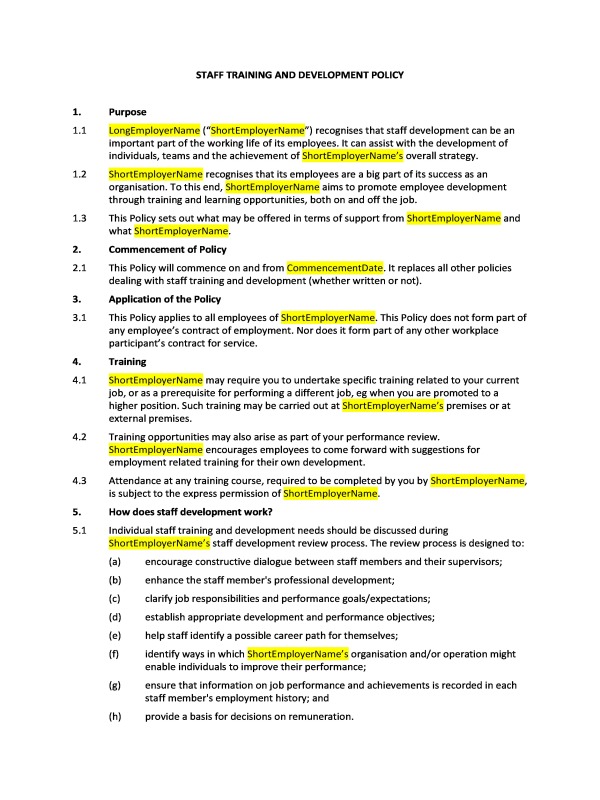 STAFF TRAINING AND DEVELOPMENT POLICY

1. Purpose

1.1 LongEmployerName ("ShortEmployerName") recognises that staff development can be an important part of the working life of its employees. It can assist with the development of individuals, teams and the achievement of ShortEmployerName's overall strategy.

1.2 ShortEmployerName recognises that its employees are a big part of its success as an organisation. To this end, ShortEmployerName aims to promote employee development through training and learning opportunities, both on and off the job.

1.3 This Policy sets out what may be offered in terms of support from ShortEmployerName and what ShortEmployerName.

2. Commencement of Policy

2.1 This Policy will commence on and from CommencementDate. It replaces all other policies dealing with staff training and development (whether written or not).

3. Application of the Policy

3.1 This Policy applies to all employees of ShortEmployerName. This Policy does not form part of any employee's contract of employment. Nor does it form part of any other workplace participant's contract for service.

4. Training

4.1 ShortEmployerName may require you to undertake specific training related to your current job, or as a prerequisite for performing a different job, eg when you are promoted to a higher position. Such training may be carried out at ShortEmployerName's premises or at external premises.

4.2 Training opportunities may also arise as part of your performance review. ShortEmployerName encourages employees to come forward with suggestions for employment related training for their own development.

4.3 Attendance at any training course, required to be completed by you by ShortEmployerName, is subject to the express permission of ShortEmployerName.

5. How does staff development work?

5.1 Individual staff training and development needs should be discussed during ShortEmployerName's staff development review process. The review process is designed to:

(a) encourage constructive dialogue between staff members and their supervisors;

(b) enhance the staff member's professional development;

(c) clarify job responsibilities and performance goals/expectations;

(d) establish appropriate development and performance objectives;

(e) help staff identify a possible career path for themselves;

(f) identify ways in which ShortEmployerName's organisation and/or operation might enable individuals to improve their performance;

(g) ensure that information on job performance and achievements is recorded in each staff member's employment history; and

(h) provide a basis for decisions on remuneration.